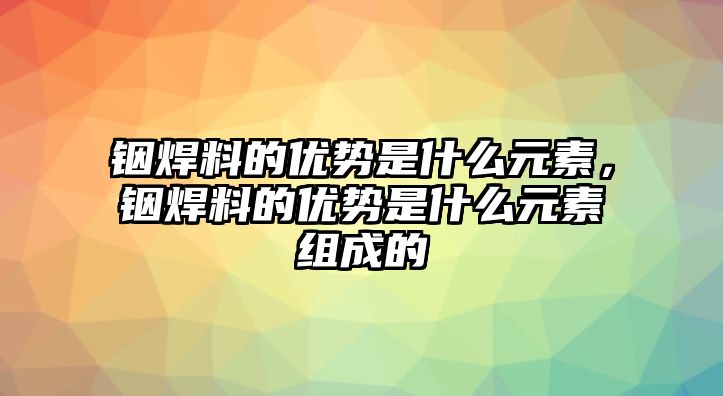 铟焊料的优势是什么元素，铟焊料的优势是什么元素组成的